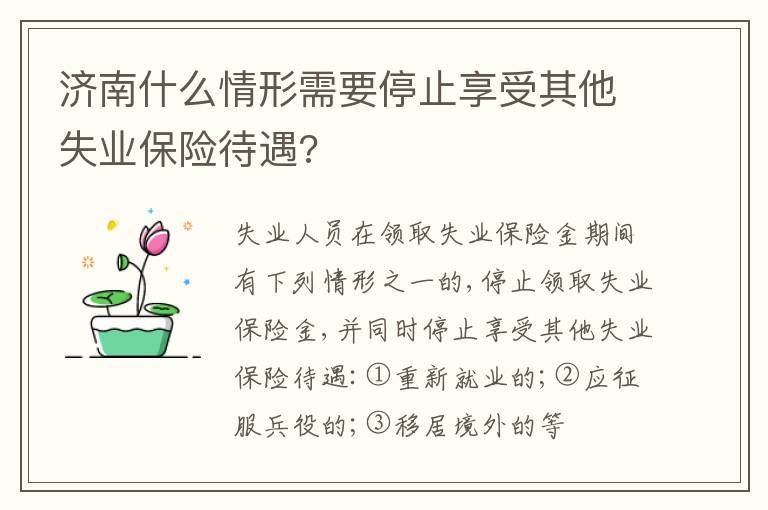 济南什么情形需要停止享受其他失业保险待遇?

失业人员在领取失业保险金期间有下列情形之一的，停止领取失业保险金，并同时停止享受其他失业保险待遇：①重新就业的；②应征服兵役的；③移居境外的等